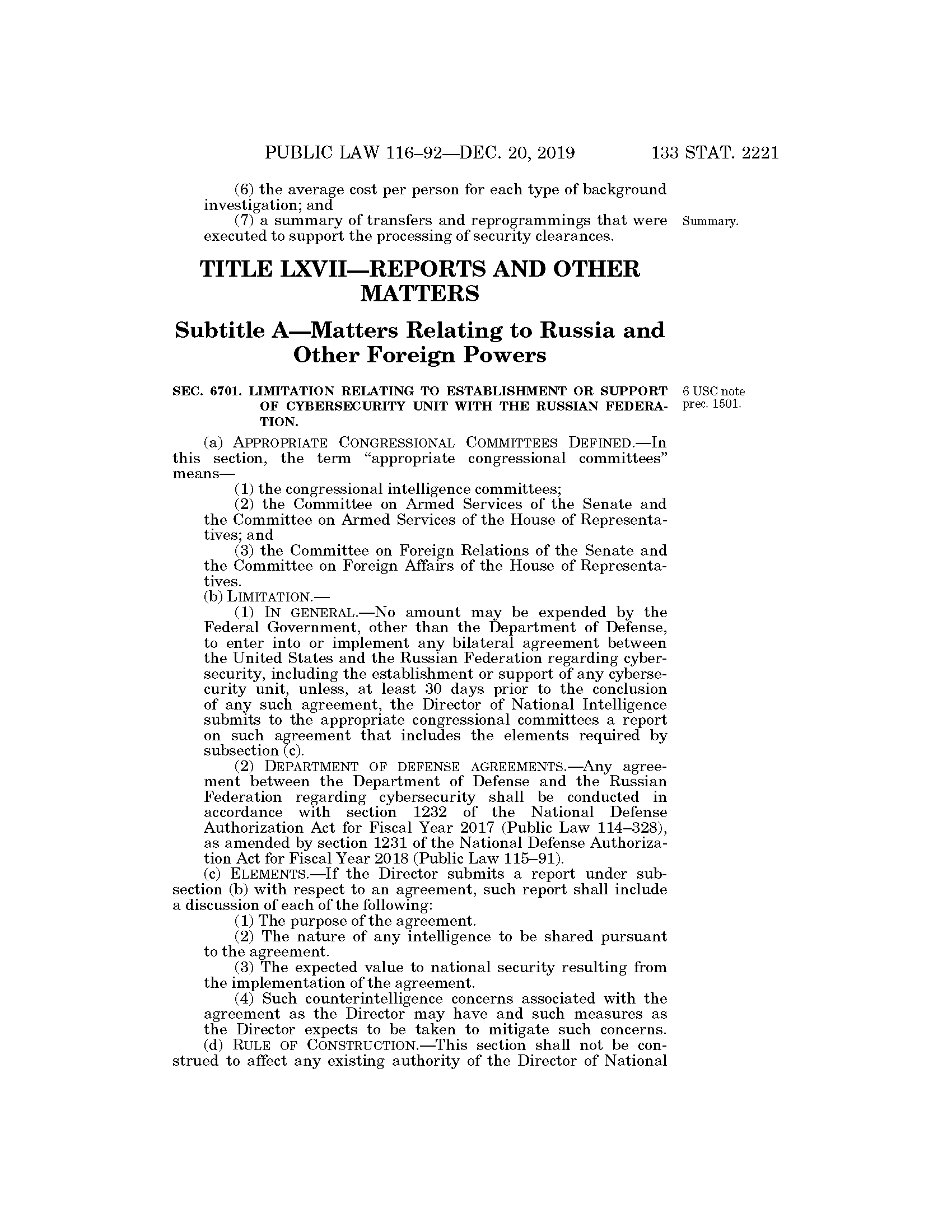 PUBLIC LAW 116–92—DEC. 20, 2019 133 STAT. 2221

(6) the average cost per person for each type of background investigation; and

(7) a summary of transfers and reprogrammings that were executed to support the processing of security clearances.

Summary.

TITLE LXVII—REPORTS AND OTHER MATTERS

Subtitle A—Matters Relating to Russia and Other Foreign Powers

SEC. 6701. LIMITATION RELATING TO ESTABLISHMENT OR SUPPORT OF CYBERSECURITY UNIT WITH THE RUSSIAN FEDERATION.

6 USC note prec. 1501.

(a) APPROPRIATE CONGRESSIONAL COMMITTEES DEFINED.—In this section, the term "appropriate congressional committees" means—

(1) the congressional intelligence committees;

(2) the Committee on Armed Services of the Senate and the Committee on Armed Services of the House of Representatives; and

(3) the Committee on Foreign Relations of the Senate and the Committee on Foreign Affairs of the House of Representatives.

(b) LIMITATION.—

(1) IN GENERAL.—No amount may be expended by the Federal Government, other than the Department of Defense, to enter into or implement any bilateral agreement between the United States and the Russian Federation regarding cybersecurity, including the establishment or support of any cybersecurity unit, unless, at least 30 days prior to the conclusion of any such agreement, the Director of National Intelligence submits to the appropriate congressional committees a report on such agreement that includes the elements required by subsection (c).

(2) DEPARTMENT OF DEFENSE AGREEMENTS.—Any agreement between the Department of Defense and the Russian Federation regarding cybersecurity shall be conducted in accordance with section 1232 of the National Defense Authorization Act for Fiscal Year 2017 (Public Law 114–328), as amended by section 1231 of the National Defense Authorization Act for Fiscal Year 2018 (Public Law 115–91).

(c) ELEMENTS.—If the Director submits a report under subsection (b) with respect to an agreement, such report shall include a discussion of each of the following:

(1) The purpose of the agreement.

(2) The nature of any intelligence to be shared pursuant to the agreement.

(3) The expected value to national security resulting from the implementation of the agreement.

(4) Such counterintelligence concerns associated with the agreement as the Director may have and such measures as the Director expects to be taken to mitigate such concerns.

(d) RULE OF CONSTRUCTION.—This section shall not be construed to affect any existing authority of the Director of National